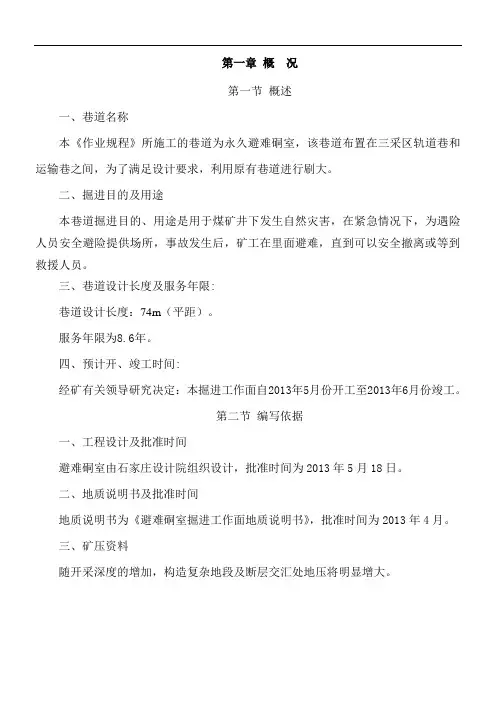 第一章 概 况

第一节 概述

一、巷道名称

本《作业规程》所施工的巷道为永久避难硐室，该巷道布置在三采区轨道巷和运输巷之间，为了满足设计要求，利用原有巷道进行刷大。

二、掘进目的及用途

本巷道掘进目的、用途是用于煤矿井下发生自然灾害，在紧急情况下，为遇险人员安全避险提供场所，事故发生后，矿工在里面避难，直到可以安全撤离或等到救援人员。

三、巷道设计长度及服务年限:

巷道设计长度：74m（平距）。

服务年限为8.6年。

四、预计开、竣工时间:

经矿有关领导研究决定：本掘进工作面自2013年5月份开工至2013年6月份竣工。

第二节 编写依据

一、工程设计及批准时间

避难硐室由石家庄设计院组织设计，批准时间为 2013 年 5 月 18 日。

二、地质说明书及批准时间

地质说明书为《避难硐室掘进工作面地质说明书》，批准时间为 2013 年 4 月。

三、矿压资料

随开采深度的增加，构造复杂地段及断层交汇处地压将明显增大。